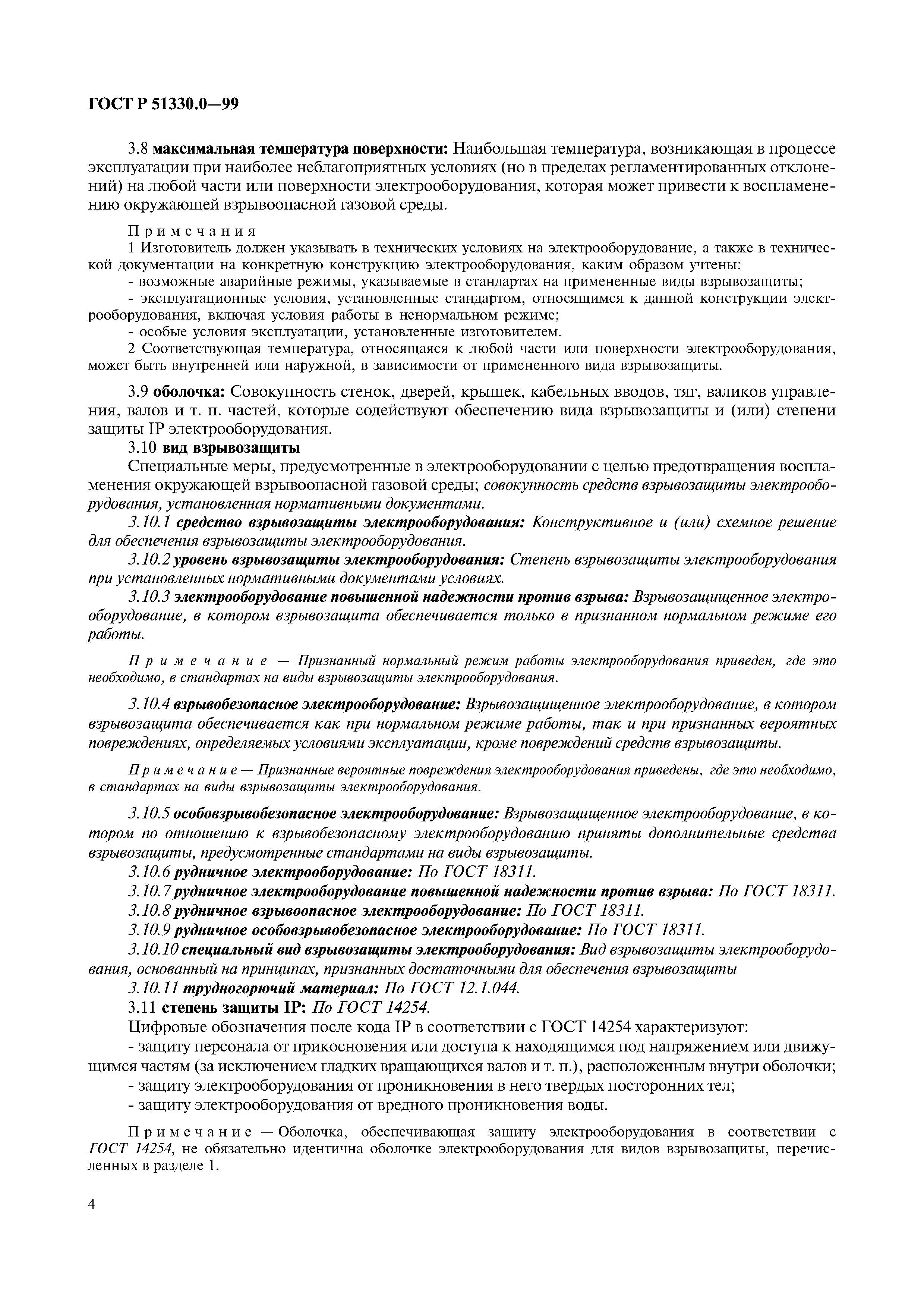 ГОСТ Р 51330.0—99

3.8 максимальная температура поверхности: Наибольшая температура, возникающая в процессе эксплуатации при наиболее неблагоприятных условиях (но в пределах регламентированных отклонений) на любой части или поверхности электрооборудования, которая может привести к воспламенению окружающей взрывоопасной газовой среды.

Примечания
1 Изготовитель должен указывать в технических условиях на электрооборудование, а также в технической документации на конкретную конструкцию электрооборудования, каким образом учтены:
- возможные аварийные режимы, указываемые в стандартах на примененные виды взрывозащиты;
- эксплуатационные условия, установленные стандартом, относящимся к данной конструкции электрооборудования, включая условия работы в ненормальном режиме;
- особые условия эксплуатации, установленные изготовителем.
2 Соответствующая температура, относящаяся к любой части или поверхности электрооборудования, может быть внутренней или наружной, в зависимости от примененного вида взрывозащиты.

3.9 оболочка: Совокупность стенок, дверей, крышек, кабельных вводов, тяг, валиков управления, валов и т. п. частей, которые содействуют обеспечению вида взрывозащиты и (или) степени защиты IP электрооборудования.
3.10 вид взрывозащиты
Специальные меры, предусмотренные в электрооборудовании с целью предотвращения воспламенения окружающей взрывоопасной газовой среды; совокупность средств взрывозащиты электрооборудования, установленная нормативными документами.
3.10.1 средство взрывозащиты электрооборудования: Конструктивное и (или) схемное решение для обеспечения взрывозащиты электрооборудования.
3.10.2 уровень взрывозащиты электрооборудования: Степень взрывозащиты электрооборудования при установленных нормативными документами условиях.
3.10.3 электрооборудование повышенной надежности против взрыва: Взрывозащищенное электрооборудование, в котором взрывозащита обеспечивается только в признанном нормальном режиме его работы.

Примечание — Признанный нормальный режим работы электрооборудования приведен, где это необходимо, в стандартах на виды взрывозащиты электрооборудования.

3.10.4 взрывобезопасное электрооборудование: Взрывозащищенное электрооборудование, в котором взрывозащита обеспечивается как при нормальном режиме работы, так и при признанных вероятных повреждениях, определяемых условиями эксплуатации, кроме повреждений средств взрывозащиты.

Примечание — Признанные вероятные повреждения электрооборудования приведены, где это необходимо, в стандартах на виды взрывозащиты электрооборудования.

3.10.5 особовзрывобезопасное электрооборудование: Взрывозащищенное электрооборудование, в котором по отношению к взрывобезопасному электрооборудованию приняты дополнительные средства взрывозащиты, предусмотренные стандартами на виды взрывозащиты.
3.10.6 рудничное электрооборудование: По ГОСТ 18311.
3.10.7 рудничное электрооборудование повышенной надежности против взрыва: По ГОСТ 18311.
3.10.8 рудничное взрывоопасное электрооборудование: По ГОСТ 18311.
3.10.9 рудничное особовзрывобезопасное электрооборудование: По ГОСТ 18311.
3.10.10 специальный вид взрывозащиты электрооборудования: Вид взрывозащиты электрооборудования, основанный на принципах, признанных достаточными для обеспечения взрывозащиты
3.10.11 трудногорючий материал: По ГОСТ 12.1.044.
3.11 степень защиты IP: По ГОСТ 14254.
Цифровые обозначения после кода IP в соответствии с ГОСТ 14254 характеризуют:
- защиту персонала от прикосновения или доступа к находящимся под напряжением или движущимся частям (за исключением гладких вращающихся валов и т. п.), расположенным внутри оболочки;
- защиту электрооборудования от проникновения в него твердых посторонних тел;
- защиту электрооборудования от вредного проникновения воды.

Примечание — Оболочка, обеспечивающая защиту электрооборудования в соответствии с ГОСТ 14254, не обязательно идентична оболочке электрооборудования для видов взрывозащиты, перечисленных в разделе 1.

4